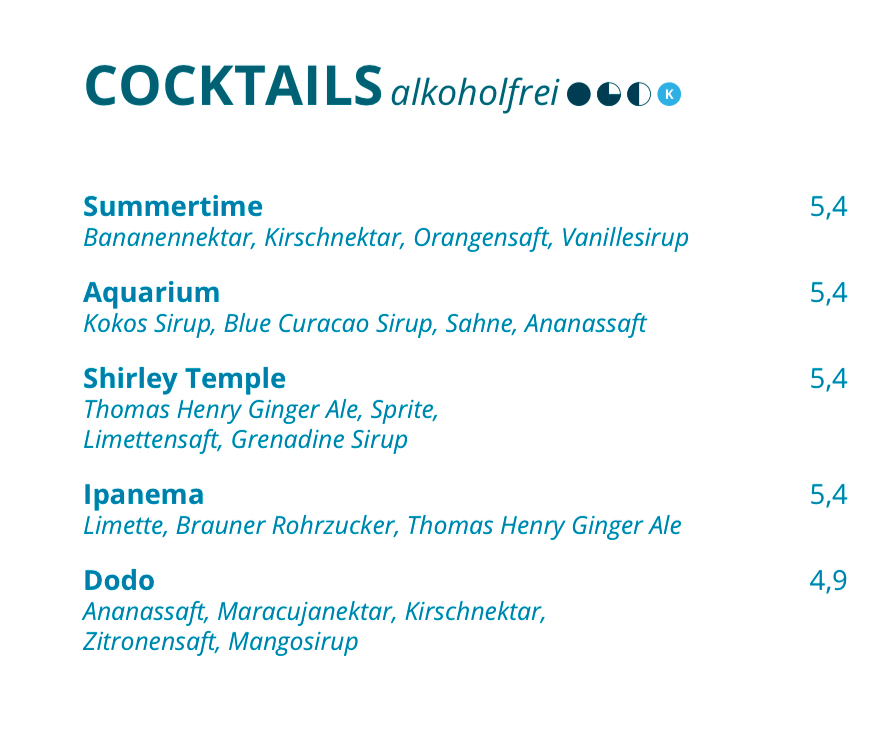 COCKTAILS alkoholfrei K

Summertime 5,4
Bananennektar, Kirschnektar, Orangensaft, Vanillesirup

Aquarium 5,4
Kokos Sirup, Blue Curacao Sirup, Sahne, Ananassaft

Shirley Temple 5,4
Thomas Henry Ginger Ale, Sprite, Limettensaft, Grenadine Sirup

Ipanema 5,4
Limette, Brauner Rohrzucker, Thomas Henry Ginger Ale

Dodo 4,9
Ananassaft, Maracujanektar, Kirschnektar, Zitronensaft, Mangosirup